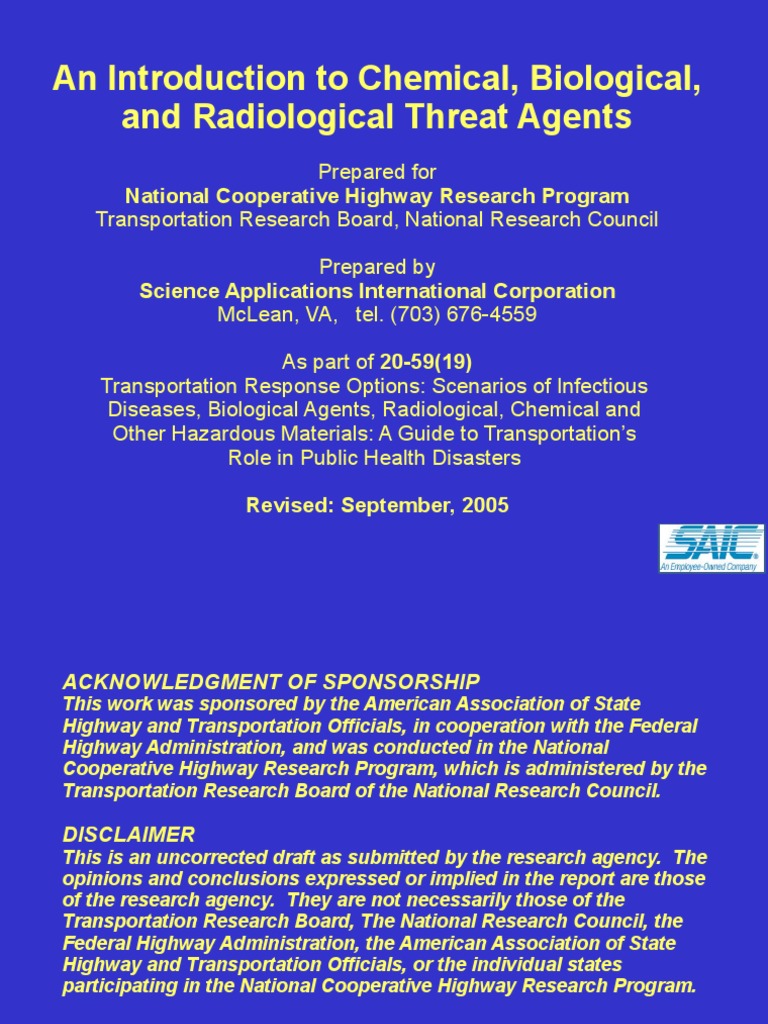 An Introduction to Chemical, Biological, and Radiological Threat Agents

Prepared for
National Cooperative Highway Research Program
Transportation Research Board, National Research Council

Prepared by
Science Applications International Corporation
McLean, VA, tel. (703) 676-4559

As part of 20-59(19)
Transportation Response Options: Scenarios of Infectious Diseases, Biological Agents, Radiological, Chemical and Other Hazardous Materials: A Guide to Transportation's Role in Public Health Disasters

Revised: September, 2005

SAIC
An Employee-Owned Company

ACKNOWLEDGMENT OF SPONSORSHIP
This work was sponsored by the American Association of State Highway and Transportation Officials, in cooperation with the Federal Highway Administration, and was conducted in the National Cooperative Highway Research Program, which is administered by the Transportation Research Board of the National Research Council.

DISCLAIMER
This is an uncorrected draft as submitted by the research agency. The opinions and conclusions expressed or implied in the report are those of the research agency. They are not necessarily those of the Transportation Research Board, The National Research Council, the Federal Highway Administration, the American Association of State Highway and Transportation Officials, or the individual states participating in the National Cooperative Highway Research Program.